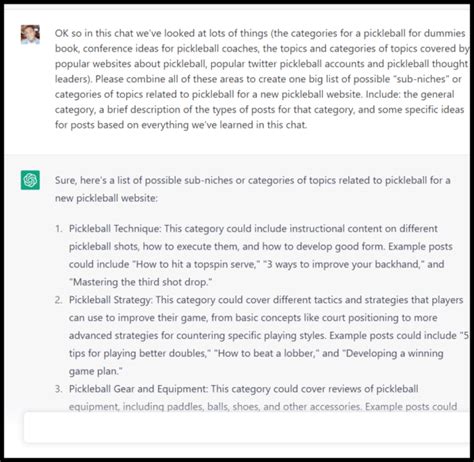 OK so in this chat we've looked at lots of things (the categories for a pickleball for dummies book, conference ideas for pickleball coaches, the topics and categories of topics covered by popular websites about pickleball, popular twitter pickleball accounts and pickleball thought leaders). Please combine all of these areas to create one big list of possible "sub-niches" or categories of topics related to pickleball for a new pickleball website. Include: the general category, a brief description of the types of posts for that category, and some specific ideas for posts based on everything we've learned in this chat.

Sure, here's a list of possible sub-niches or categories of topics related to pickleball for a new pickleball website:

1. Pickleball Technique: This category could include instructional content on different pickleball shots, how to execute them, and how to develop good form. Example posts could include "How to hit a topspin serve," "3 ways to improve your backhand," and "Mastering the third shot drop."
2. Pickleball Strategy: This category could cover different tactics and strategies that players can use to improve their game, from basic concepts like court positioning to more advanced strategies for countering specific playing styles. Example posts could include "5 tips for playing better doubles," "How to beat a lobber," and "Developing a winning game plan."
3. Pickleball Gear and Equipment: This category could cover reviews of pickleball equipment, including paddles, balls, shoes, and other accessories. Example posts could